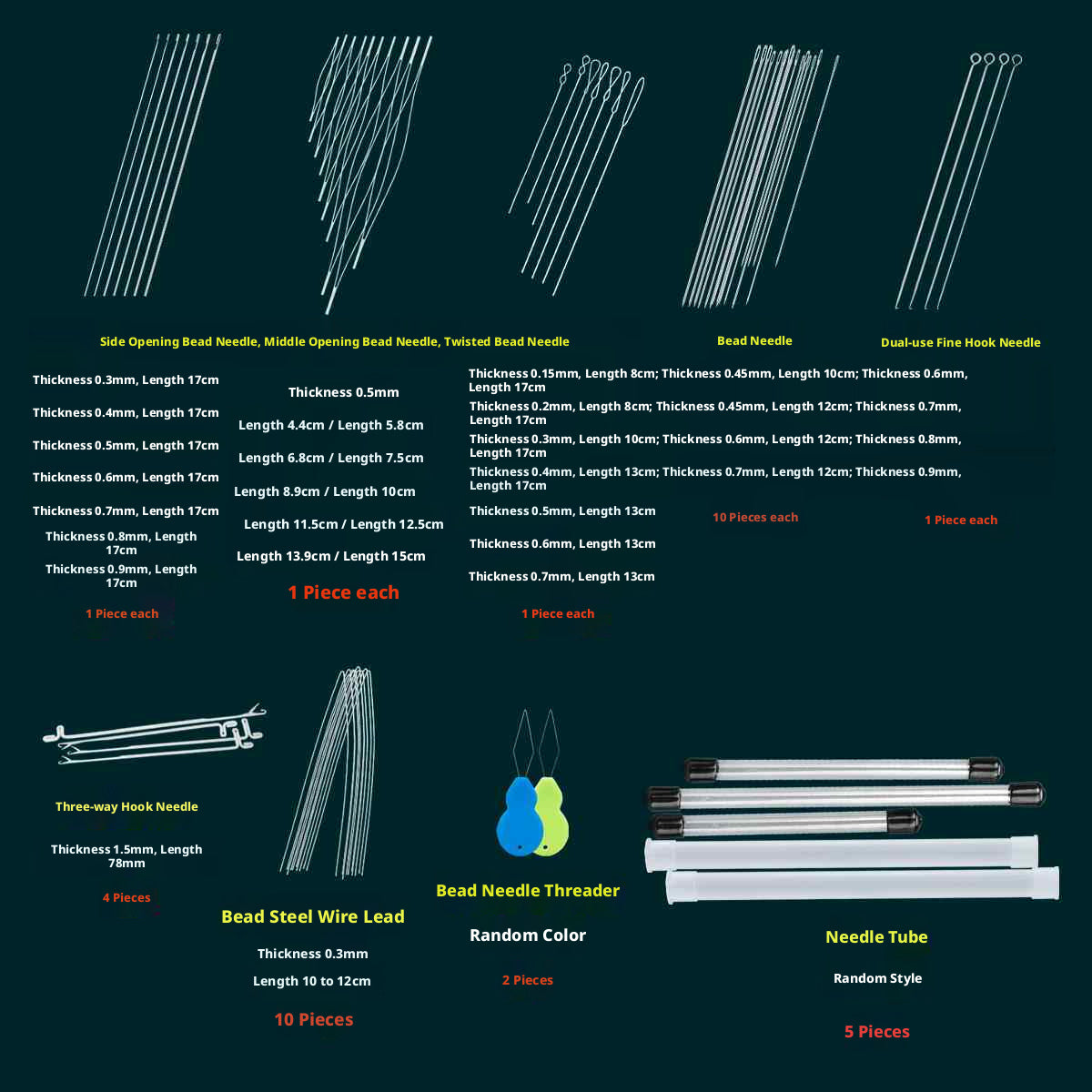 Side Opening Bead Needle, Middle Opening Bead Needle, Twisted Bead Needle

Bead Needle

Dual-use Fine Hook Needle

Thickness 0.3mm, Length 17cm
Thickness 0.4mm, Length 17cm
Thickness 0.5mm, Length 17cm
Thickness 0.6mm, Length 17cm
Thickness 0.7mm, Length 17cm
Thickness 0.8mm, Length 17cm
Thickness 0.9mm, Length 17cm

1 Piece each

Thickness 0.5mm
Length 4.4cm / Length 5.8cm
Length 6.8cm / Length 7.5cm
Length 8.9cm / Length 10cm
Length 11.5cm / Length 12.5cm
Length 13.9cm / Length 15cm

1 Piece each

Thickness 0.15mm, Length 8cm; Thickness 0.45mm, Length 10cm; Thickness 0.6mm, Length 17cm
Thickness 0.2mm, Length 8cm; Thickness 0.45mm, Length 12cm; Thickness 0.7mm, Length 17cm
Thickness 0.3mm, Length 10cm; Thickness 0.6mm, Length 12cm; Thickness 0.8mm, Length 17cm
Thickness 0.4mm, Length 13cm; Thickness 0.7mm, Length 12cm; Thickness 0.9mm, Length 17cm
Thickness 0.5mm, Length 13cm
Thickness 0.6mm, Length 13cm
Thickness 0.7mm, Length 13cm

1 Piece each

10 Pieces each

1 Piece each

Three-way Hook Needle

Thickness 1.5mm, Length 78mm

4 Pieces

Bead Steel Wire Lead

Thickness 0.3mm

Length 10 to 12cm

10 Pieces

Bead Needle Threader

Random Color

2 Pieces

Needle Tube

Random Style

5 Pieces